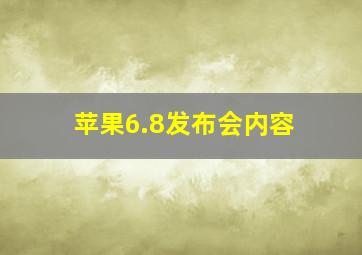 苹果6.8发布会内容